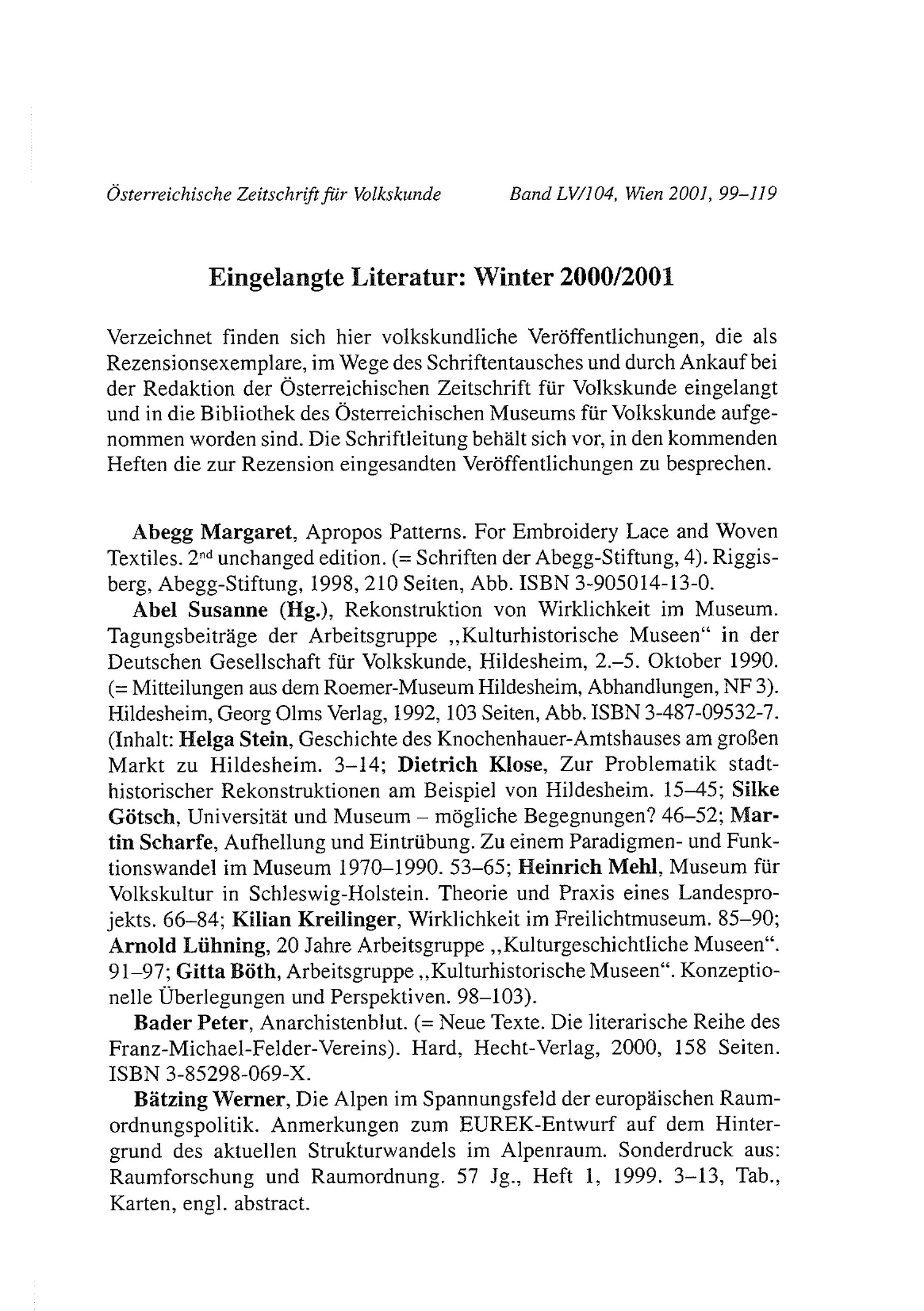 Österreichische Zeitschrift für Volkskunde Band LV/104, Wien 2001, 99–119

Eingelangte Literatur: Winter 2000/2001

Verzeichnet finden sich hier volkskundliche Veröffentlichungen, die als Rezensionsexemplare, im Wege des Schriftentausches und durch Ankauf bei der Redaktion der Österreichischen Zeitschrift für Volkskunde eingelangt und in die Bibliothek des Österreichischen Museums für Volkskunde aufgenommen worden sind. Die Schriftleitung behält sich vor, in den kommenden Heften die zur Rezension eingesandten Veröffentlichungen zu besprechen.

Abegg Margaret, Apropos Patterns. For Embroidery Lace and Woven Textiles. 2$^{nd}$ unchanged edition. (= Schriften der Abegg-Stiftung, 4). Riggisberg, Abegg-Stiftung, 1998, 210 Seiten, Abb. ISBN 3-905014-13-0.

Abel Susanne (Hg.), Rekonstruktion von Wirklichkeit im Museum. Tagungsbeiträge der Arbeitsgruppe „Kulturhistorische Museen“ in der Deutschen Gesellschaft für Volkskunde, Hildesheim, 2.–5. Oktober 1990. (= Mitteilungen aus dem Roemer-Museum Hildesheim, Abhandlungen, NF 3). Hildesheim, Georg Olms Verlag, 1992, 103 Seiten, Abb. ISBN 3-487-09532-7. (Inhalt: Helga Stein, Geschichte des Knochenhauer-Amtshauses am großen Markt zu Hildesheim. 3–14; Dietrich Klose, Zur Problematik stadthistorischer Rekonstruktionen am Beispiel von Hildesheim. 15–45; Silke Götsch, Universität und Museum – mögliche Begegnungen? 46–52; Martin Scharfe, Aufhellung und Eintrübung. Zu einem Paradigmen- und Funktionswandel im Museum 1970–1990. 53–65; Heinrich Mehl, Museum für Volkskultur in Schleswig-Holstein. Theorie und Praxis eines Landesprojekts. 66–84; Kilian Kreilinger, Wirklichkeit im Freilichtmuseum. 85–90; Arnold Lühning, 20 Jahre Arbeitsgruppe „Kulturgeschichtliche Museen“. 91–97; Gitta Böth, Arbeitsgruppe „Kulturhistorische Museen“. Konzeptionelle Überlegungen und Perspektiven. 98–103).

Bader Peter, Anarchistenblut. (= Neue Texte. Die literarische Reihe des Franz-Michael-Felder-Vereins). Hard, Hecht-Verlag, 2000, 158 Seiten. ISBN 3-85298-069-X.

Bätzing Werner, Die Alpen im Spannungsfeld der europäischen Raumordnungspolitik. Anmerkungen zum EUREK-Entwurf auf dem Hintergrund des aktuellen Strukturwandels im Alpenraum. Sonderdruck aus: Raumforschung und Raumordnung. 57 Jg., Heft 1, 1999. 3–13, Tab., Karten, engl. abstract.